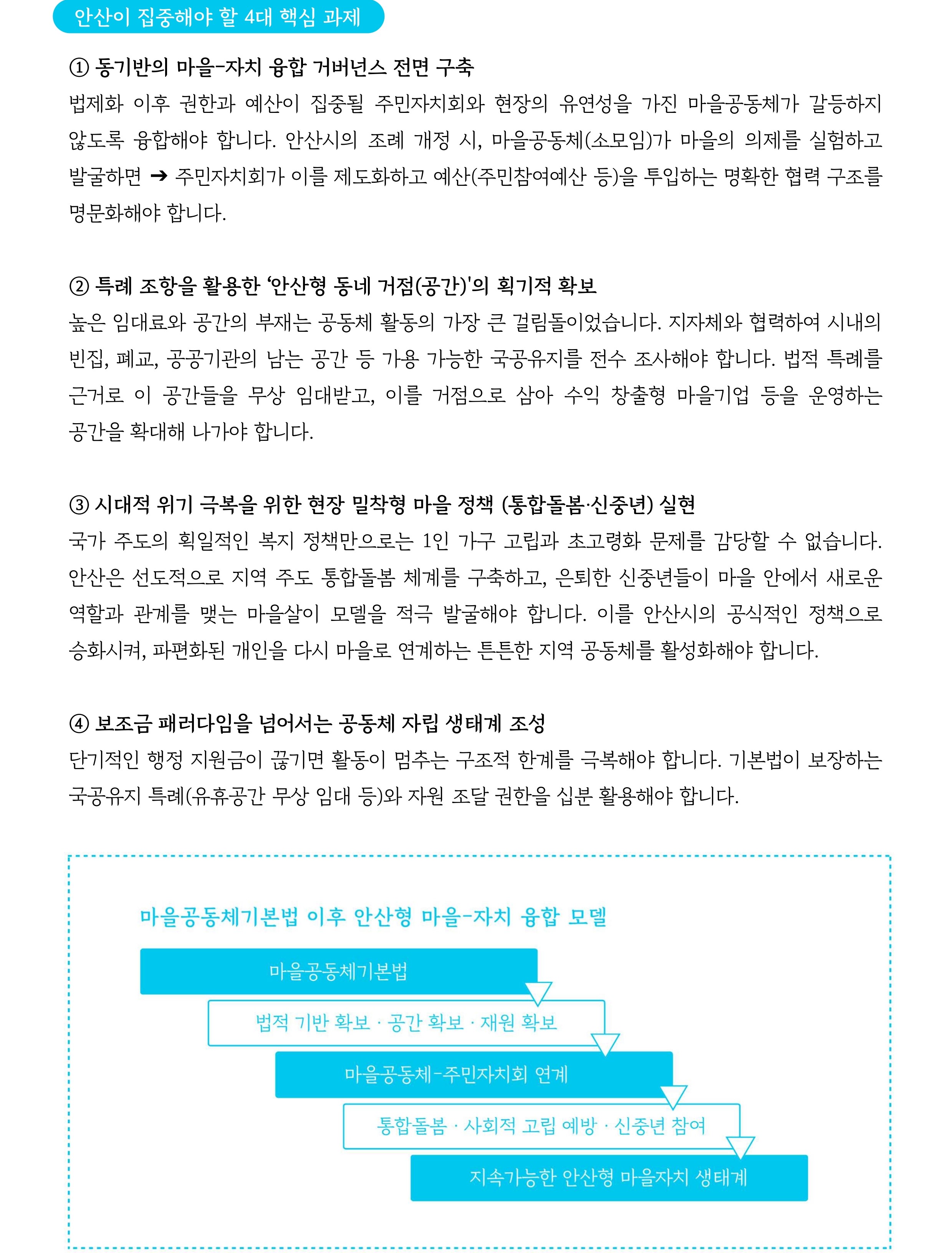 안산이 집중해야 할 4대 핵심 과제

① 동기반의 마을-자치 융합 거버넌스 전면 구축

법제화 이후 권한과 예산이 집중될 주민자치회와 현장의 유연성을 가진 마을공동체가 갈등하지 않도록 융합해야 합니다. 안산시의 조례 개정 시, 마을공동체(소모임)가 마을의 의제를 실험하고 발굴하면 ➔ 주민자치회가 이를 제도화하고 예산(주민참여예산 등)을 투입하는 명확한 협력 구조를 명문화해야 합니다.

② 특례 조항을 활용한 '안산형 동네 거점(공간)'의 획기적 확보

높은 임대료와 공간의 부재는 공동체 활동의 가장 큰 걸림돌이었습니다. 지자체와 협력하여 시내의 빈집, 폐교, 공공기관의 남는 공간 등 가용 가능한 국공유지를 전수 조사해야 합니다. 법적 특례를 근거로 이 공간들을 무상 임대받고, 이를 거점으로 삼아 수익 창출형 마을기업 등을 운영하는 공간을 확대해 나가야 합니다.

③ 시대적 위기 극복을 위한 현장 밀착형 마을 정책 (통합돌봄·신중년) 실현

국가 주도의 획일적인 복지 정책만으로는 1인 가구 고립과 초고령화 문제를 감당할 수 없습니다. 안산은 선도적으로 지역 주도 통합돌봄 체계를 구축하고, 은퇴한 신중년들이 마을 안에서 새로운 역할과 관계를 맺는 마을살이 모델을 적극 발굴해야 합니다. 이를 안산시의 공식적인 정책으로 승화시켜, 파편화된 개인을 다시 마을로 연계하는 튼튼한 지역 공동체를 활성화해야 합니다.

④ 보조금 패러다임을 넘어서는 공동체 자립 생태계 조성

단기적인 행정 지원금이 끊기면 활동이 멈추는 구조적 한계를 극복해야 합니다. 기본법이 보장하는 국공유지 특례(유휴공간 무상 임대 등)와 자원 조달 권한을 십분 활용해야 합니다.

마을공동체기본법 이후 안산형 마을-자치 융합 모델

마을공동체기본법

법적 기반 확보 · 공간 확보 · 재원 확보

마을공동체-주민자치회 연계

통합돌봄 · 사회적 고립 예방 · 신중년 참여

지속가능한 안산형 마을자치 생태계